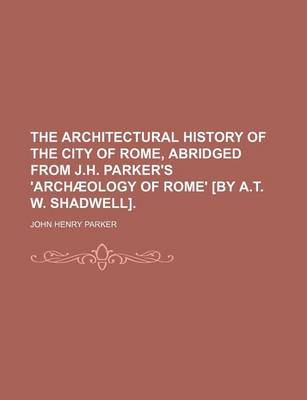 THE ARCHITECTURAL HISTORY OF THE CITY OF ROME, ABRIDGED FROM J.H. PARKER'S 'ARCHÆOLOGY OF ROME' [BY A.T. W. SHADWELL].

JOHN HENRY PARKER